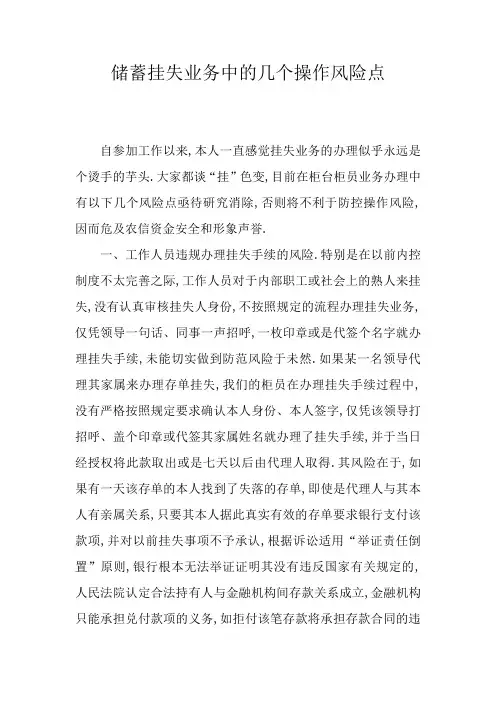 储蓄挂失业务中的几个操作风险点

自参加工作以来,本人一直感觉挂失业务的办理似乎永远是个烫手的芋头.大家都谈“挂”色变,目前在柜台柜员业务办理中有以下几个风险点亟待研究消除,否则将不利于防控操作风险,因而危及农信资金安全和形象声誉.

一、工作人员违规办理挂失手续的风险.特别是在以前内控制度不太完善之际,工作人员对于内部职工或社会上的熟人来挂失,没有认真审核挂失人身份,不按照规定的流程办理挂失业务,仅凭领导一句话、同事一声招呼,一枚印章或是代签个名字就办理挂失手续,未能切实做到防范风险于未然.如果某一名领导代理其家属来办理存单挂失,我们的柜员在办理挂失手续过程中,没有严格按照规定要求确认本人身份、本人签字,仅凭该领导打招呼、盖个印章或代签其家属姓名就办理了挂失手续,并于当日经授权将此款取出或是七天以后由代理人取得.其风险在于,如果有一天该存单的本人找到了失落的存单,即使是代理人与其本人有亲属关系,只要其本人据此真实有效的存单要求银行支付该款项,并对以前挂失事项不予承认,根据诉讼适用“举证责任倒置”原则,银行根本无法举证证明其没有违反国家有关规定的,人民法院认定合法持有人与金融机构间存款关系成立,金融机构只能承担兑付款项的义务,如拒付该笔存款将承担存款合同的违